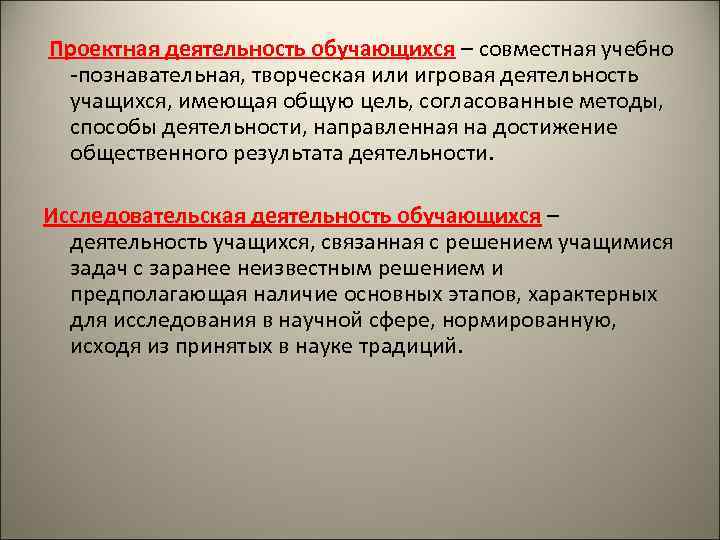 Проектная деятельность обучающихся – совместная учебно -познавательная, творческая или игровая деятельность учащихся, имеющая общую цель, согласованные методы, способы деятельности, направленная на достижение общественного результата деятельности.

Исследовательская деятельность обучающихся – деятельность учащихся, связанная с решением учащимися задач с заранее неизвестным решением и предполагающая наличие основных этапов, характерных для исследования в научной сфере, нормированную, исходя из принятых в науке традиций.